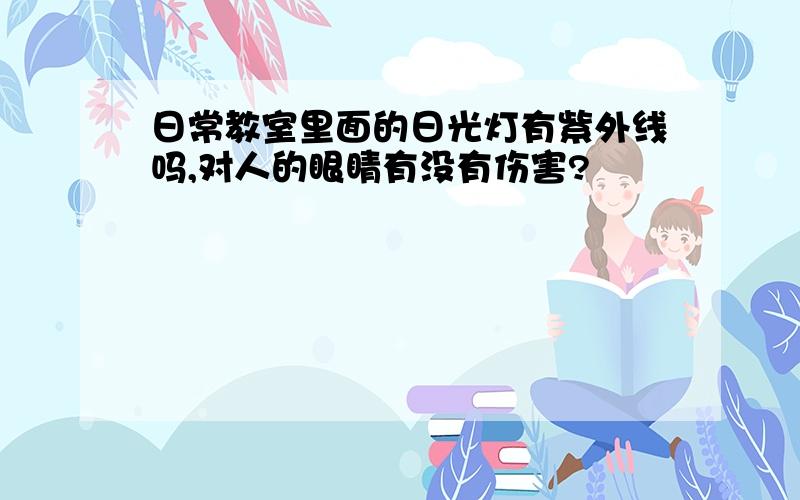 日常教室里面的日光灯有紫外线吗,对人的眼睛有没有伤害?